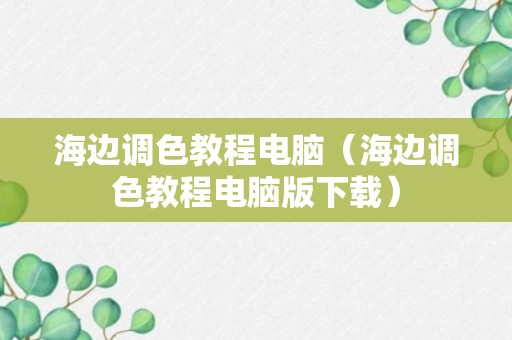 海边调色教程电脑（海边调色教程电脑版下载）